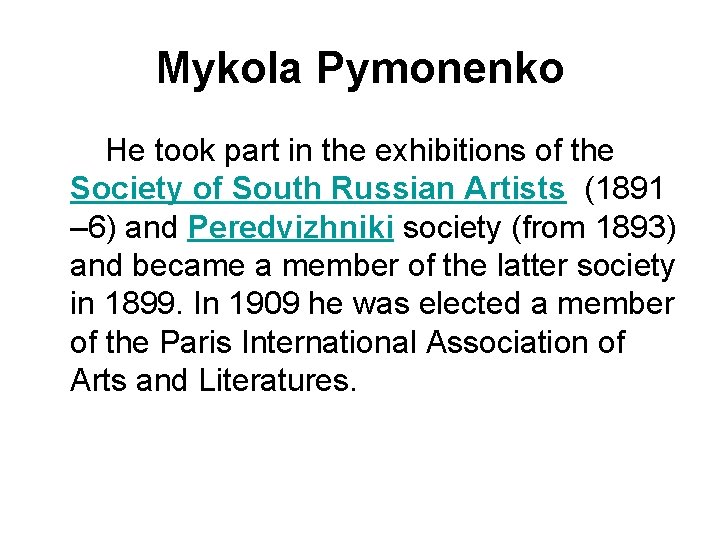 Mykola Pymonenko

He took part in the exhibitions of the Society of South Russian Artists (1891 –6) and Peredvizhniki society (from 1893) and became a member of the latter society in 1899. In 1909 he was elected a member of the Paris International Association of Arts and Literatures.